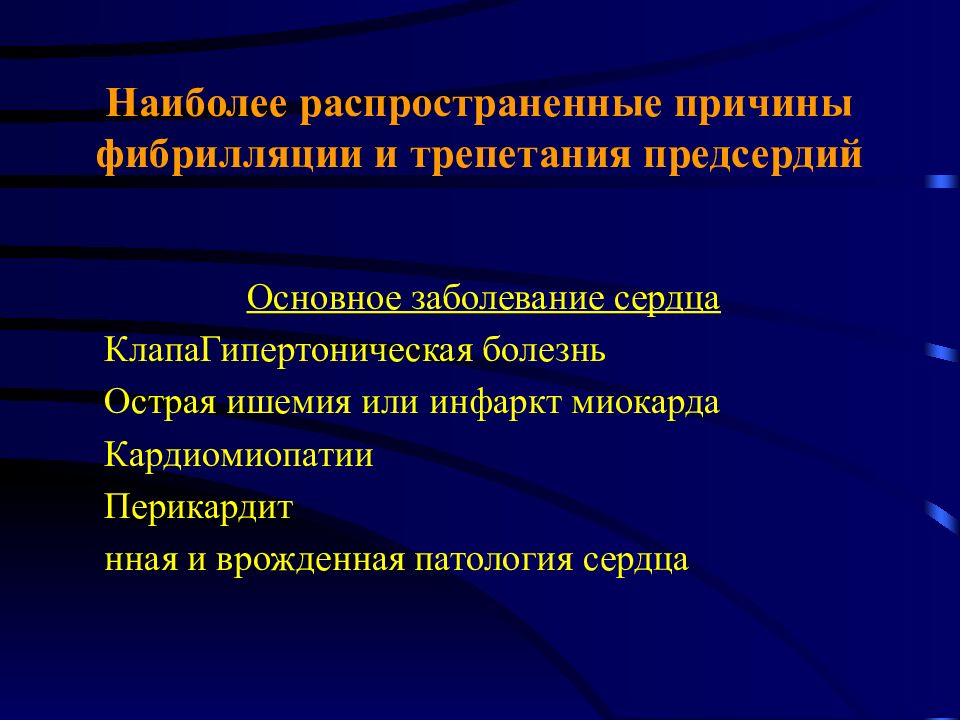 Наиболее распространенные причины фибрилляции и трепетания предсердий

Основное заболевание сердца

КлапаГипертоническая болезнь

Острая ишемия или инфаркт миокарда

Кардиомиопатии

Перикардит

нная и врожденная патология сердца